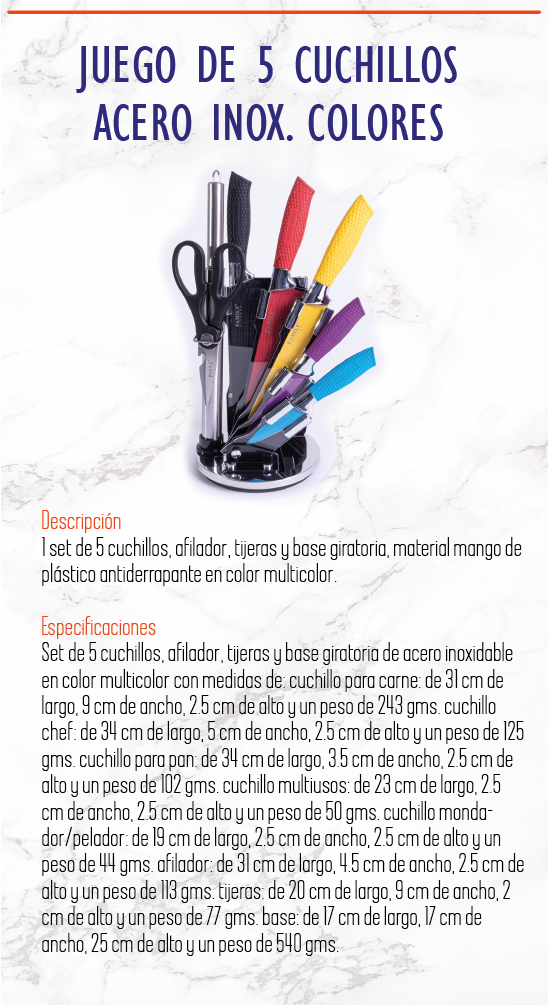 JUEGO DE 5 CUCHILLOS ACERO INOX. COLORES

Descripción
1 set de 5 cuchillos, afilador, tijeras y base giratoria, material mango de plástico antiderrapante en color multicolor.

Especificaciones
Set de 5 cuchillos, afilador, tijeras y base giratoria de acero inoxidable en color multicolor con medidas de: cuchillo para carne: de 31 cm de largo, 9 cm de ancho, 2.5 cm de alto y un peso de 243 gms. cuchillo chef: de 34 cm de largo, 5 cm de ancho, 2.5 cm de alto y un peso de 125 gms. cuchillo para pan: de 34 cm de largo, 3.5 cm de ancho, 2.5 cm de alto y un peso de 102 gms. cuchillo multiusos: de 23 cm de largo, 2.5 cm de ancho, 2.5 cm de alto y un peso de 50 gms. cuchillo mondador/pelador: de 19 cm de largo, 2.5 cm de ancho, 2.5 cm de alto y un peso de 44 gms. afilador: de 31 cm de largo, 4.5 cm de ancho, 2.5 cm de alto y un peso de 113 gms. tijeras: de 20 cm de largo, 9 cm de ancho, 2 cm de alto y un peso de 77 gms. base: de 17 cm de largo, 17 cm de ancho, 25 cm de alto y un peso de 540 gms.